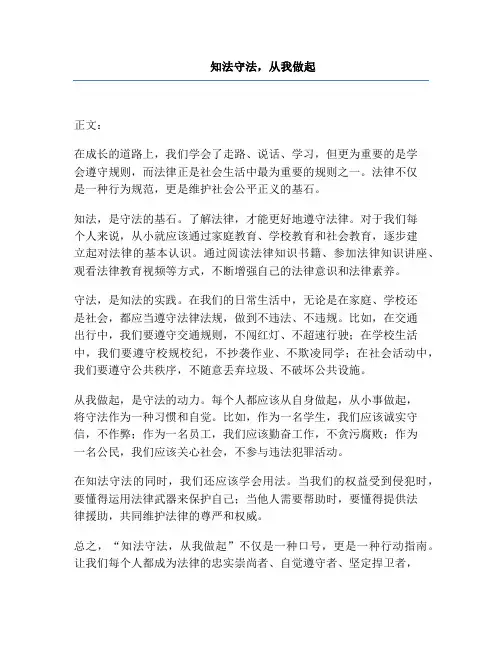 知法守法，从我做起

正文：

在成长的道路上，我们学会了走路、说话、学习，但更为重要的是学会遵守规则，而法律正是社会生活中最为重要的规则之一。法律不仅是一种行为规范，更是维护社会公平正义的基石。

知法，是守法的基石。了解法律，才能更好地遵守法律。对于我们每个人来说，从小就应该通过家庭教育、学校教育和社会教育，逐步建立起对法律的基本认识。通过阅读法律知识书籍、参加法律知识讲座、观看法律教育视频等方式，不断增强自己的法律意识和法律素养。

守法，是知法的实践。在我们的日常生活中，无论是在家庭、学校还是社会，都应当遵守法律法规，做到不违法、不违规。比如，在交通出行中，我们要遵守交通规则，不闯红灯、不超速行驶；在学校生活中，我们要遵守校规校纪，不抄袭作业、不欺凌同学；在社会活动中，我们要遵守公共秩序，不随意丢弃垃圾、不破坏公共设施。

从我做起，是守法的动力。每个人都应该从自身做起，从小事做起，将守法作为一种习惯和自觉。比如，作为一名学生，我们应该诚实守信，不作弊；作为一名员工，我们应该勤奋工作，不贪污腐败；作为一名公民，我们应该关心社会，不参与违法犯罪活动。

在知法守法的同时，我们还应该学会用法。当我们的权益受到侵犯时，要懂得运用法律武器来保护自己；当他人需要帮助时，要懂得提供法律援助，共同维护法律的尊严和权威。

总之，“知法守法，从我做起”不仅是一种口号，更是一种行动指南。让我们每个人都成为法律的忠实崇尚者、自觉遵守者、坚定捍卫者，